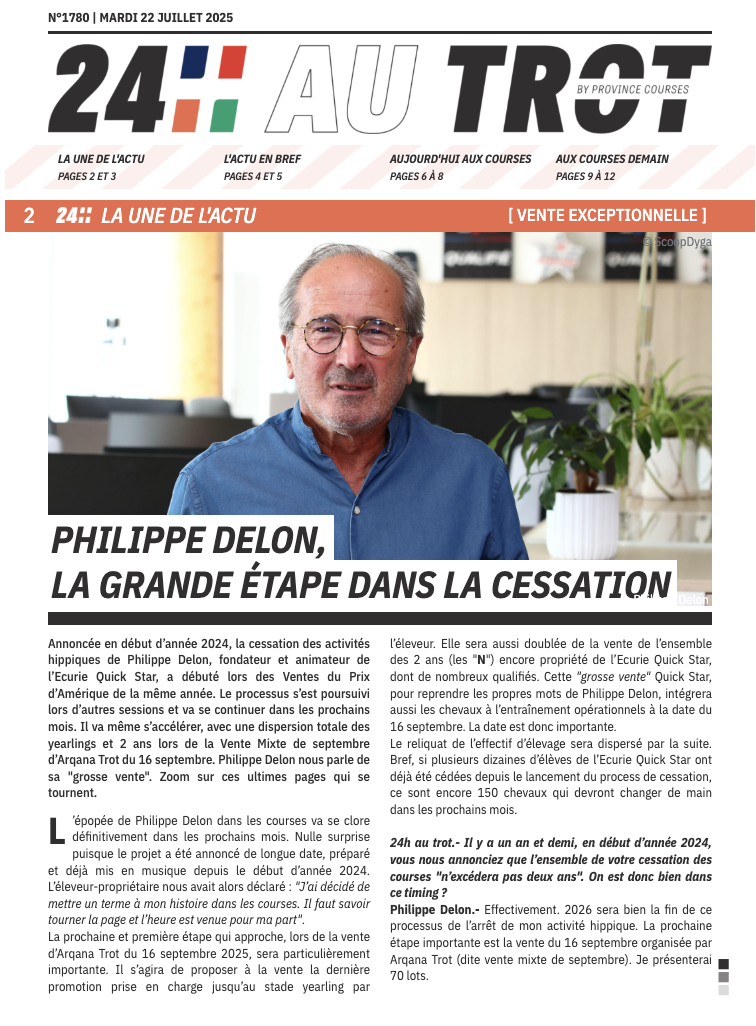 N°1780 | MARDI 22 JUILLET 2025

24H AU TROT
BY PROVINCE COURSES

LA UNE DE L'ACTU
PAGES 2 ET 3

L'ACTU EN BREF
PAGES 4 ET 5

AUJOURD'HUI AUX COURSES
PAGES 6 À 8

AUX COURSES DEMAIN
PAGES 9 À 12

2 24H LA UNE DE L'ACTU

[ VENTE EXCEPTIONNELLE ]

© ScoopDyga

PHILIPPE DELON,
LA GRANDE ÉTAPE DANS LA CESSATION

Philippe Delon

Annoncée en début d'année 2024, la cessation des activités hippiques de Philippe Delon, fondateur et animateur de l'Ecurie Quick Star, a débuté lors des Ventes du Prix d'Amérique de la même année. Le processus s'est poursuivi lors d'autres sessions et va se continuer dans les prochains mois. Il va même s'accélérer, avec une dispersion totale des yearlings et 2 ans lors de la Vente Mixte de septembre d'Arqana Trot du 16 septembre. Philippe Delon nous parle de sa "grosse vente". Zoom sur ces ultimes pages qui se tournent.

L'épopée de Philippe Delon dans les courses va se clore définitivement dans les prochains mois. Nulle surprise puisque le projet a été annoncé de longue date, préparé et déjà mis en musique depuis le début d'année 2024. L'éleveur-propriétaire nous avait alors déclaré : "J'ai décidé de mettre un terme à mon histoire dans les courses. Il faut savoir tourner la page et l'heure est venue pour ma part".
La prochaine et première étape qui approche, lors de la vente d'Arqana Trot du 16 septembre 2025, sera particulièrement importante. Il s'agira de proposer à la vente la dernière promotion prise en charge jusqu'au stade yearling par l'éleveur. Elle sera aussi doublée de la vente de l'ensemble des 2 ans (les "N") encore propriété de l'Ecurie Quick Star, dont de nombreux qualifiés. Cette "grosse vente" Quick Star, pour reprendre les propres mots de Philippe Delon, intégrera aussi les chevaux à l'entraînement opérationnels à la date du 16 septembre. La date est donc importante.
Le reliquat de l'effectif d'élevage sera dispersé par la suite. Bref, si plusieurs dizaines d'élèves de l'Ecurie Quick Star ont déjà été cédées depuis le lancement du process de cessation, ce sont encore 150 chevaux qui devront changer de main dans les prochains mois.

24h au trot.- Il y a un an et demi, en début d'année 2024, vous nous annonciez que l'ensemble de votre cessation des courses "n'excédera pas deux ans". On est donc bien dans ce timing ?
Philippe Delon.- Effectivement. 2026 sera bien la fin de ce processus de l'arrêt de mon activité hippique. La prochaine étape importante est la vente du 16 septembre organisée par Arqana Trot (dite vente mixte de septembre). Je présenterai 70 lots.